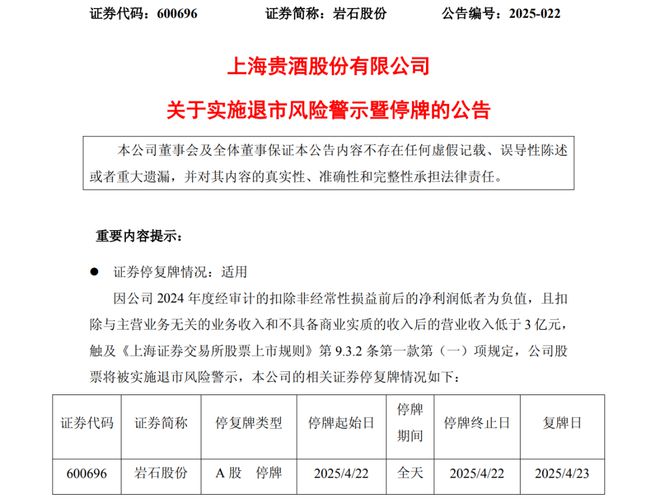 证券代码：600696　　证券简称：岩石股份　　公告编号：2025-022

上海贵酒股份有限公司

关于实施退市风险警示暨停牌的公告

本公司董事会及全体董事保证本公告内容不存在任何虚假记载、误导性陈述或者重大遗漏，并对其内容的真实性、准确性和完整性承担法律责任。

重要内容提示：

● 证券停复牌情况：适用

因公司 2024 年度经审计的扣除非经常性损益前后的净利润低者为负值，且扣除与主营业务无关的业务收入和不具备商业实质的收入后的营业收入低于 3 亿元，触及《上海证券交易所股票上市规则》第 9.3.2 条第一款第（一）项规定，公司股票将被实施退市风险警示，本公司的相关证券停复牌情况如下：

| 证券代码 | 证券简称 | 停复牌类型 | 停牌起始日 | 停牌期间 | 停牌终止日 | 复牌日 |
|---|---|---|---|---|---|---|
| 600696 | 岩石股份 | A 股　停牌 | 2025/4/22 | 全天 | 2025/4/22 | 2025/4/23 |